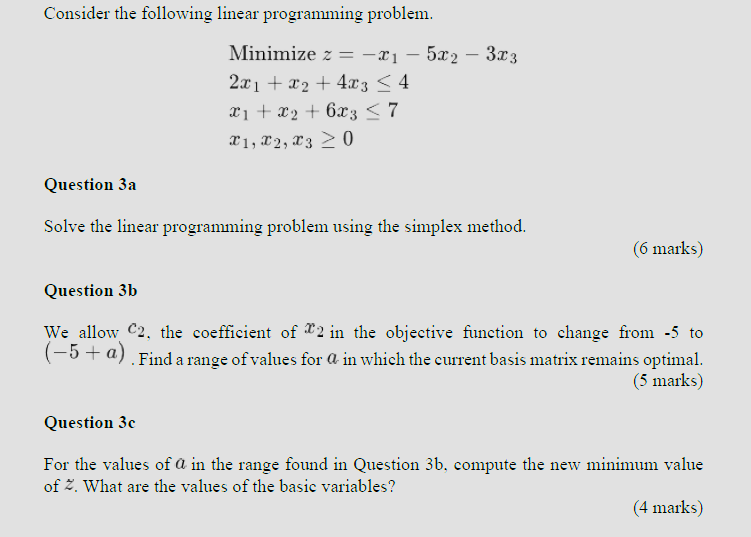 Consider the following linear programming problem.

Minimize $z = -x_1 - 5x_2 - 3x_3$
$2x_1 + x_2 + 4x_3 \leq 4$
$x_1 + x_2 + 6x_3 \leq 7$
$x_1, x_2, x_3 \geq 0$

Question 3a

Solve the linear programming problem using the simplex method.

(6 marks)

Question 3b

We allow $c_2$, the coefficient of $x_2$ in the objective function to change from -5 to $(-5 + a)$. Find a range of values for $a$ in which the current basis matrix remains optimal.

(5 marks)

Question 3c

For the values of $a$ in the range found in Question 3b, compute the new minimum value of $z$. What are the values of the basic variables?

(4 marks)